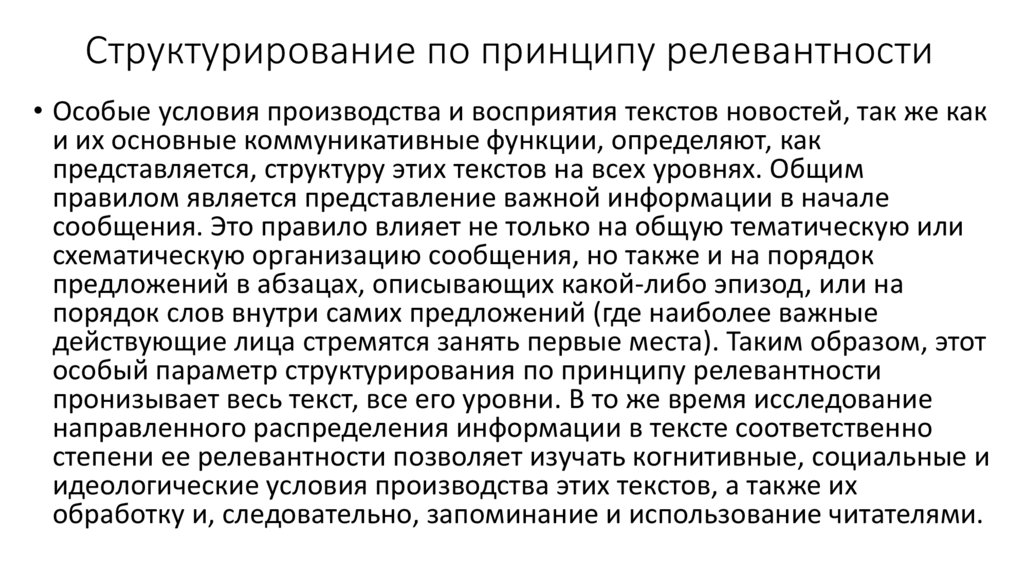 Структурирование по принципу релевантности

• Особые условия производства и восприятия текстов новостей, так же как и их основные коммуникативные функции, определяют, как представляется, структуру этих текстов на всех уровнях. Общим правилом является представление важной информации в начале сообщения. Это правило влияет не только на общую тематическую или схематическую организацию сообщения, но также и на порядок предложений в абзацах, описывающих какой-либо эпизод, или на порядок слов внутри самих предложений (где наиболее важные действующие лица стремятся занять первые места). Таким образом, этот особый параметр структурирования по принципу релевантности пронизывает весь текст, все его уровни. В то же время исследование направленного распределения информации в тексте соответственно степени ее релевантности позволяет изучать когнитивные, социальные и идеологические условия производства этих текстов, а также их обработку и, следовательно, запоминание и использование читателями.